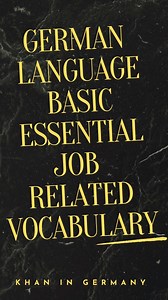 GERMAN LANGUAGE BASIC ESSENTIAL JOB RELATED VOCABULARY

KHAN IN GERMANY